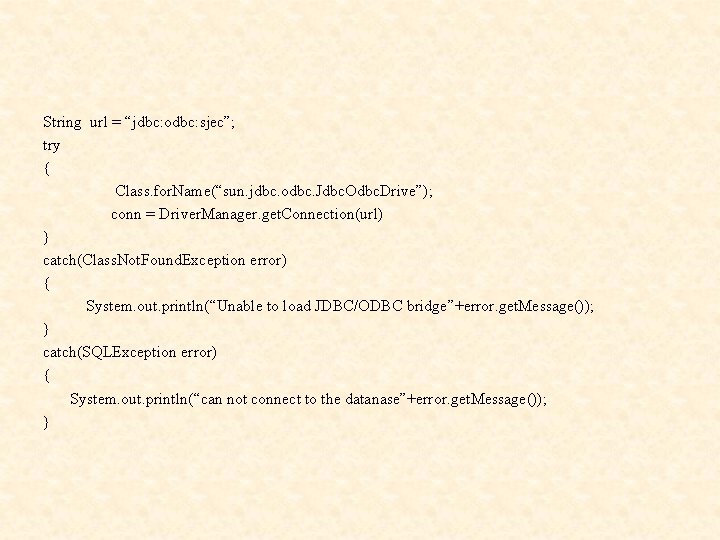 String url = “jdbc:odbc:sjec”;
try
{
Class.forName(“sun.jdbc.odbc.JdbcOdbcDrive”);
conn = DriverManager.getConnection(url)
}
catch(ClassNotFoundException error)
{
System.out.println(“Unable to load JDBC/ODBC bridge”+error.getMessage());
}
catch(SQLException error)
{
System.out.println(“can not connect to the datanase”+error.getMessage());
}